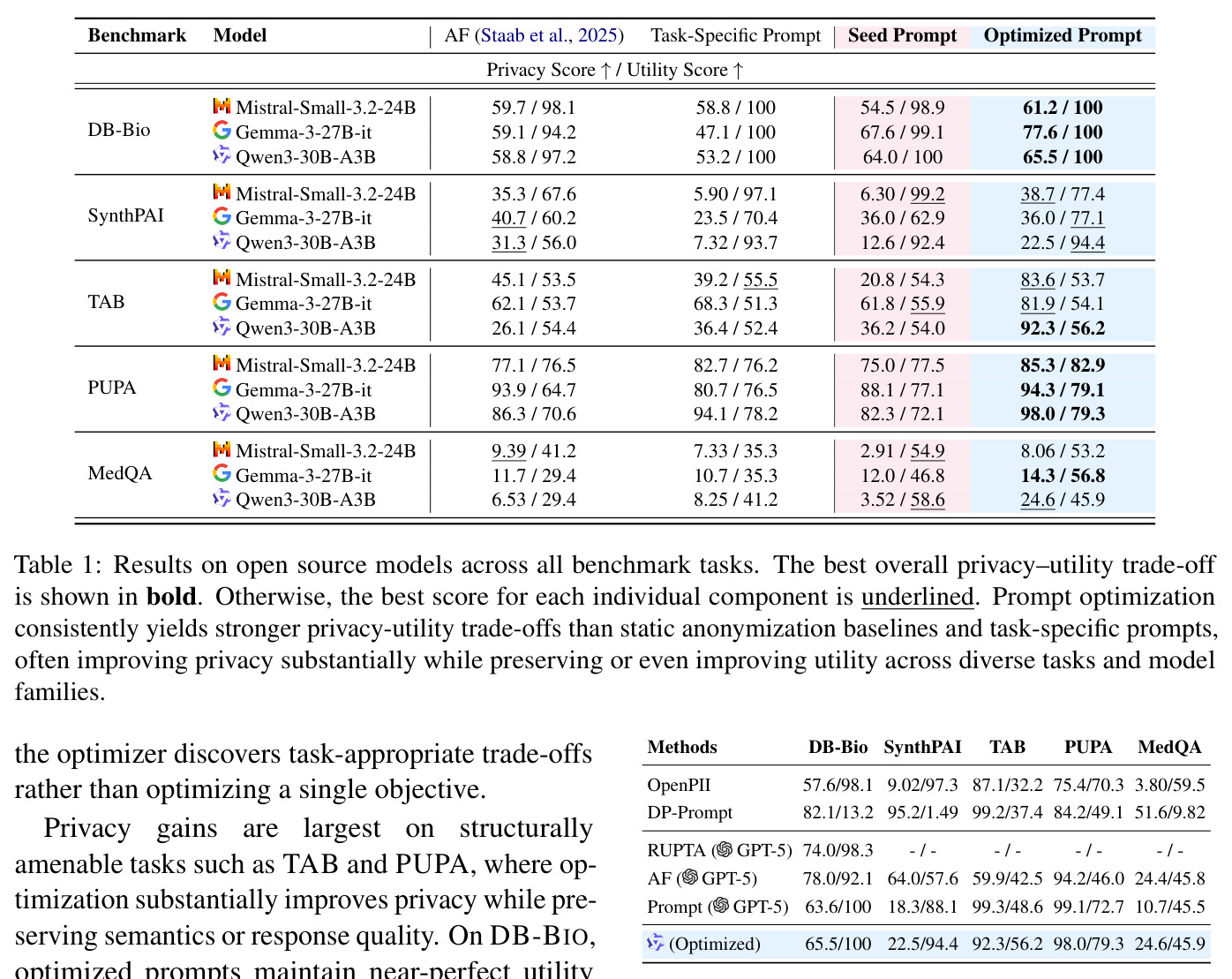 | Benchmark | Model | AF (Staab et al., 2025) | Task-Specific Prompt | Seed Prompt | Optimized Prompt |
|---|---|---|---|---|---|
| Privacy Score ↑ / Utility Score ↑ | | | | | |
| DB-Bio | Mistral-Small-3.2-24B | 59.7 / 98.1 | 58.8 / 100 | 54.5 / 98.9 | 61.2 / 100 |
| | Gemma-3-27B-it | 59.1 / 94.2 | 47.1 / 100 | 67.6 / 99.1 | 77.6 / 100 |
| | Qwen3-30B-A3B | 58.8 / 97.2 | 53.2 / 100 | 64.0 / 100 | 65.5 / 100 |
| SynthPAI | Mistral-Small-3.2-24B | 35.3 / 67.6 | 5.90 / 97.1 | 6.30 / 99.2 | 38.7 / 77.4 |
| | Gemma-3-27B-it | 40.7 / 60.2 | 23.5 / 70.4 | 36.0 / 62.9 | 36.0 / 77.1 |
| | Qwen3-30B-A3B | 31.3 / 56.0 | 7.32 / 93.7 | 12.6 / 92.4 | 22.5 / 94.4 |
| TAB | Mistral-Small-3.2-24B | 45.1 / 53.5 | 39.2 / 55.5 | 20.8 / 54.3 | 83.6 / 53.7 |
| | Gemma-3-27B-it | 62.1 / 53.7 | 68.3 / 51.3 | 61.8 / 55.9 | 81.9 / 54.1 |
| | Qwen3-30B-A3B | 26.1 / 54.4 | 36.4 / 52.4 | 36.2 / 54.0 | 92.3 / 56.2 |
| PUPA | Mistral-Small-3.2-24B | 77.1 / 76.5 | 82.7 / 76.2 | 75.0 / 77.5 | 85.3 / 82.9 |
| | Gemma-3-27B-it | 93.9 / 64.7 | 80.7 / 76.5 | 88.1 / 77.1 | 94.3 / 79.1 |
| | Qwen3-30B-A3B | 86.3 / 70.6 | 94.1 / 78.2 | 82.3 / 72.1 | 98.0 / 79.3 |
| MedQA | Mistral-Small-3.2-24B | 9.39 / 41.2 | 7.33 / 35.3 | 2.91 / 54.9 | 8.06 / 53.2 |
| | Gemma-3-27B-it | 11.7 / 29.4 | 10.7 / 35.3 | 12.0 / 46.8 | 14.3 / 56.8 |
| | Qwen3-30B-A3B | 6.53 / 29.4 | 8.25 / 41.2 | 3.52 / 58.6 | 24.6 / 45.9 |

Table 1: Results on open source models across all benchmark tasks. The best overall privacy–utility trade-off is shown in bold. Otherwise, the best score for each individual component is underlined. Prompt optimization consistently yields stronger privacy-utility trade-offs than static anonymization baselines and task-specific prompts, often improving privacy substantially while preserving or even improving utility across diverse tasks and model families.

the optimizer discovers task-appropriate trade-offs rather than optimizing a single objective.

Privacy gains are largest on structurally amenable tasks such as TAB and PUPA, where optimization substantially improves privacy while preserving semantics or response quality. On DB-BIO, optimized prompts maintain near-perfect utility

| Methods | DB-Bio | SynthPAI | TAB | PUPA | MedQA |
|---|---|---|---|---|---|
| OpenPII | 57.6/98.1 | 9.02/97.3 | 87.1/32.2 | 75.4/70.3 | 3.80/59.5 |
| DP-Prompt | 82.1/13.2 | 95.2/1.49 | 99.2/37.4 | 84.2/49.1 | 51.6/9.82 |
| RUPTA (GPT-5) | 74.0/98.3 | - / - | - / - | - / - | - / - |
| AF (GPT-5) | 78.0/92.1 | 64.0/57.6 | 59.9/42.5 | 94.2/46.0 | 24.4/45.8 |
| Prompt (GPT-5) | 63.6/100 | 18.3/88.1 | 99.3/48.6 | 99.1/72.7 | 10.7/45.5 |
| (Optimized) | 65.5/100 | 22.5/94.4 | 92.3/56.2 | 98.0/79.3 | 24.6/45.9 |